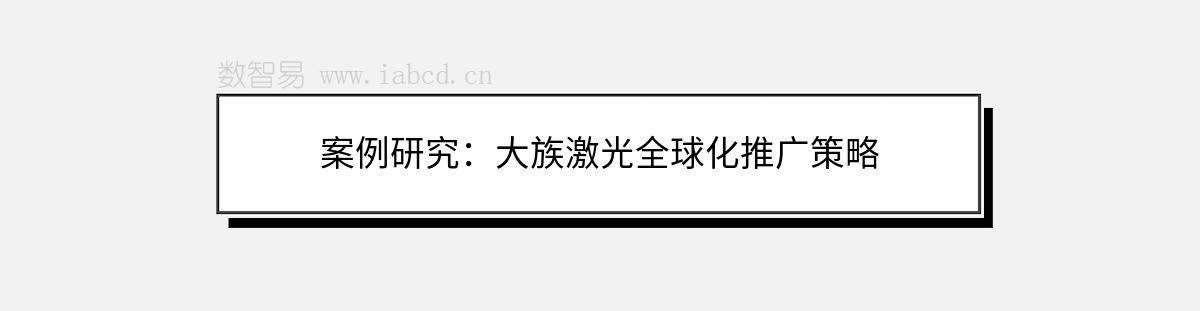 数智易 www.iabcd.cn

案例研究：大族激光全球化推广策略